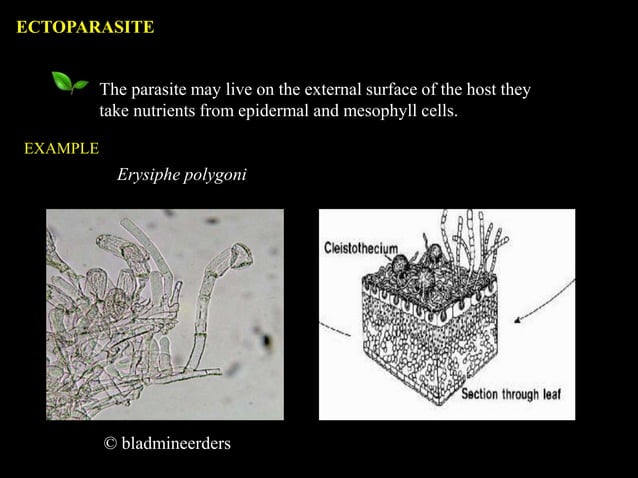 ECTOPARASITE

The parasite may live on the external surface of the host they take nutrients from epidermal and mesophyll cells.

EXAMPLE

Erysiphe polygoni

Cleistothecium

Section through leaf

© bladmineerders